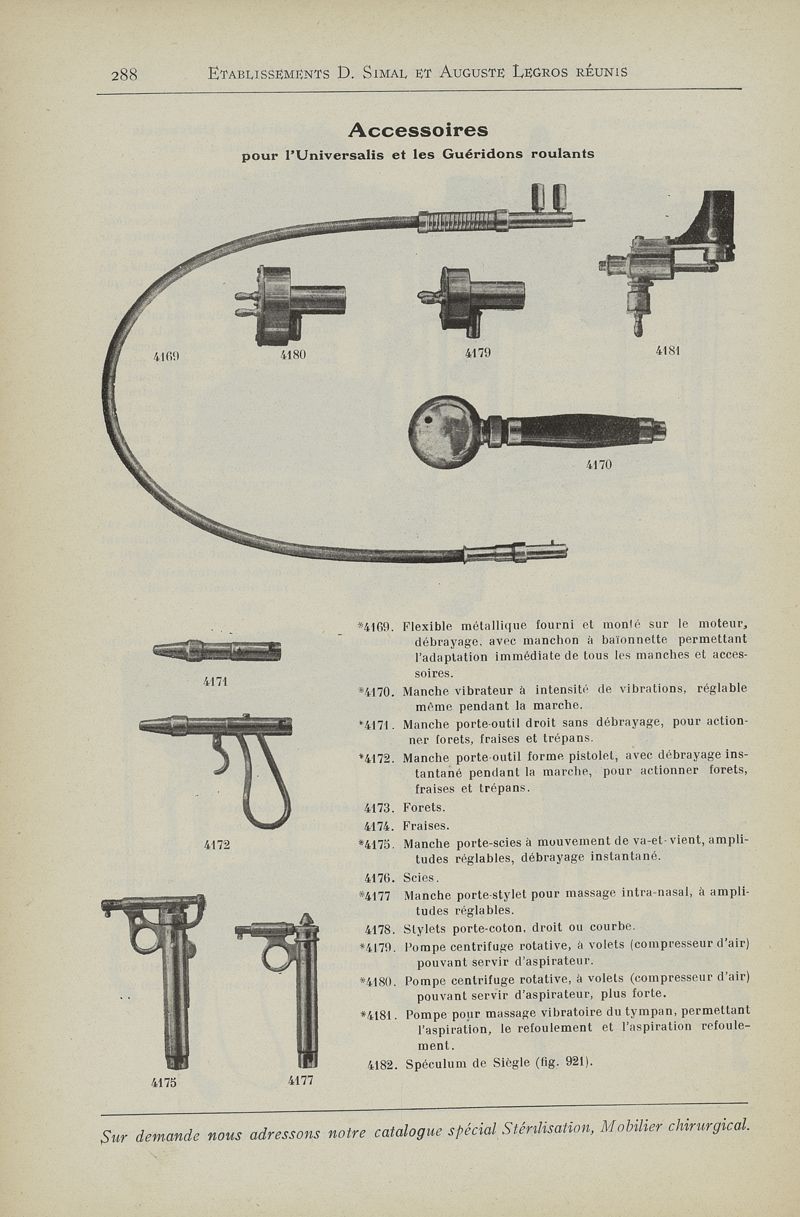 288 Etablissements D. Simal et Auguste Legros réunis

Accessoires
pour l'Universalis et les Guéridons roulants

4169 4180 4179 4181

4170

4171

4172

4175 4177

*4169. Flexible métallique fourni et monté sur le moteur, débrayage, avec manchon à baïonnette permettant l'adaptation immédiate de tous les manches et accessoires.
*4170. Manche vibrateur à intensité de vibrations, réglable même pendant la marche.
*4171. Manche porte-outil droit sans débrayage, pour actionner forets, fraises et trépans.
*4172. Manche porte-outil forme pistolet, avec débrayage instantané pendant la marche, pour actionner forets, fraises et trépans.
4173. Forets.
4174. Fraises.
*4175. Manche porte-scies à mouvement de va-et-vient, amplitudes réglables, débrayage instantané.
4176. Scies.
*4177 Manche porte-stylet pour massage intra-nasal, à amplitudes réglables.
4178. Stylets porte-coton, droit ou courbe.
*4179. Pompe centrifuge rotative, à volets (compresseur d'air) pouvant servir d'aspirateur.
*4180. Pompe centrifuge rotative, à volets (compresseur d'air) pouvant servir d'aspirateur, plus forte.
*4181. Pompe pour massage vibratoire du tympan, permettant l'aspiration, le refoulement et l'aspiration refoulement.
4182. Spéculum de Siègle (fig. 921).

Sur demande nous adressons notre catalogue spécial Stérilisation, Mobilier chirurgical.